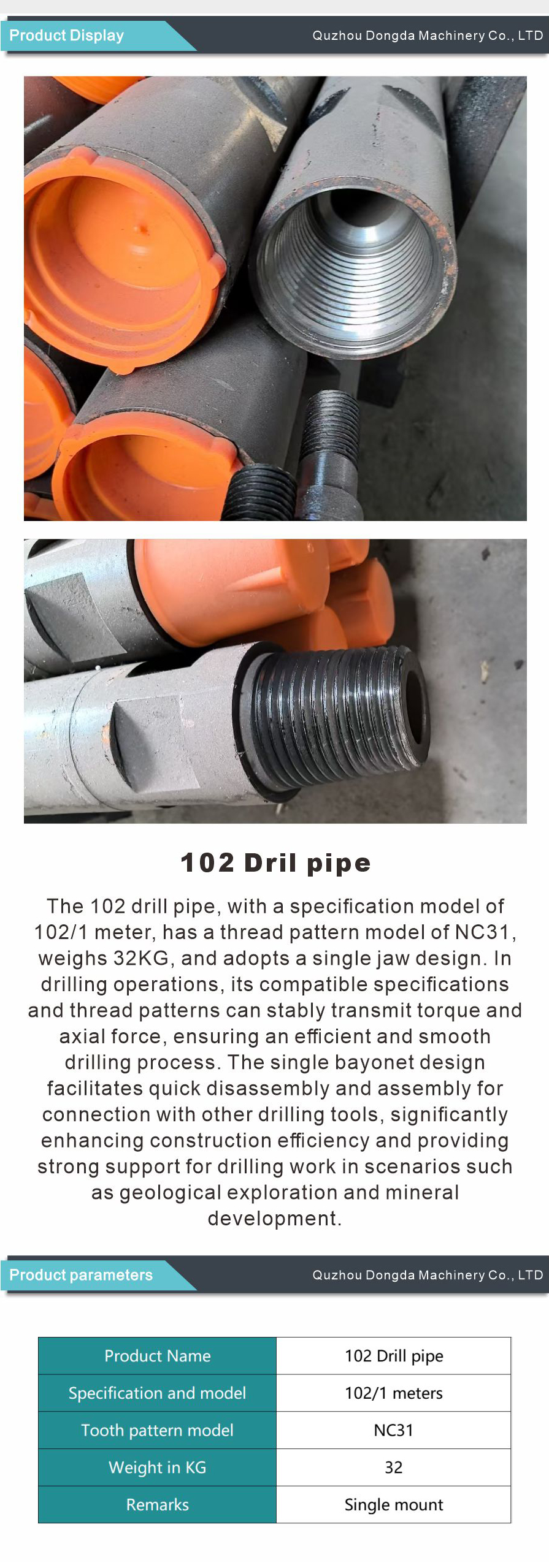 Product Display
Quzhou Dongda Machinery Co., LTD

102 Dril pipe

The 102 drill pipe, with a specification model of 102/1 meter, has a thread pattern model of NC31, weighs 32KG, and adopts a single jaw design. In drilling operations, its compatible specifications and thread patterns can stably transmit torque and axial force, ensuring an efficient and smooth drilling process. The single bayonet design facilitates quick disassembly and assembly for connection with other drilling tools, significantly enhancing construction efficiency and providing strong support for drilling work in scenarios such as geological exploration and mineral development.

Product parameters
Quzhou Dongda Machinery Co., LTD

| Product Name | 102 Drill pipe |
|---|---|
| Specification and model | 102/1 meters |
| Tooth pattern model | NC31 |
| Weight in KG | 32 |
| Remarks | Single mount |